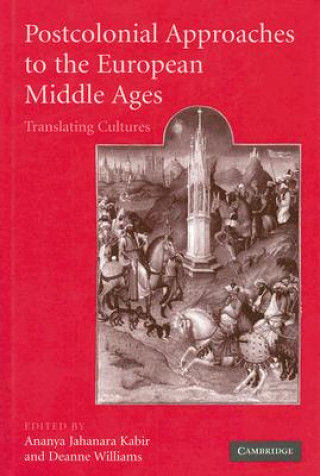 Postcolonial Approaches to the European Middle Ages

Translating Cultures

EDITED BY
Ananya Jahanara Kabir
and Deanne Williams

CAMBRIDGE